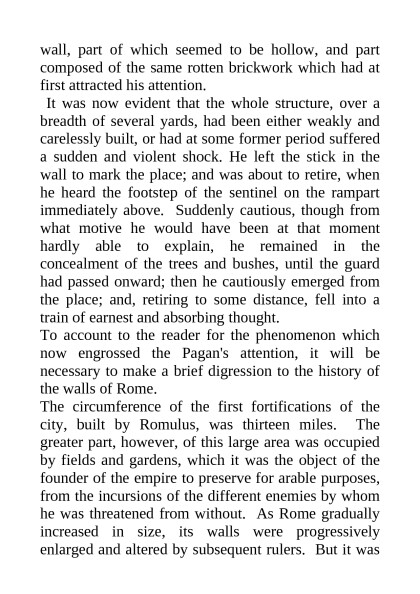 wall, part of which seemed to be hollow, and part composed of the same rotten brickwork which had at first attracted his attention.

It was now evident that the whole structure, over a breadth of several yards, had been either weakly and carelessly built, or had at some former period suffered a sudden and violent shock. He left the stick in the wall to mark the place; and was about to retire, when he heard the footstep of the sentinel on the rampart immediately above. Suddenly cautious, though from what motive he would have been at that moment hardly able to explain, he remained in the concealment of the trees and bushes, until the guard had passed onward; then he cautiously emerged from the place; and, retiring to some distance, fell into a train of earnest and absorbing thought.

To account to the reader for the phenomenon which now engrossed the Pagan's attention, it will be necessary to make a brief digression to the history of the walls of Rome.

The circumference of the first fortifications of the city, built by Romulus, was thirteen miles. The greater part, however, of this large area was occupied by fields and gardens, which it was the object of the founder of the empire to preserve for arable purposes, from the incursions of the different enemies by whom he was threatened from without. As Rome gradually increased in size, its walls were progressively enlarged and altered by subsequent rulers. But it was